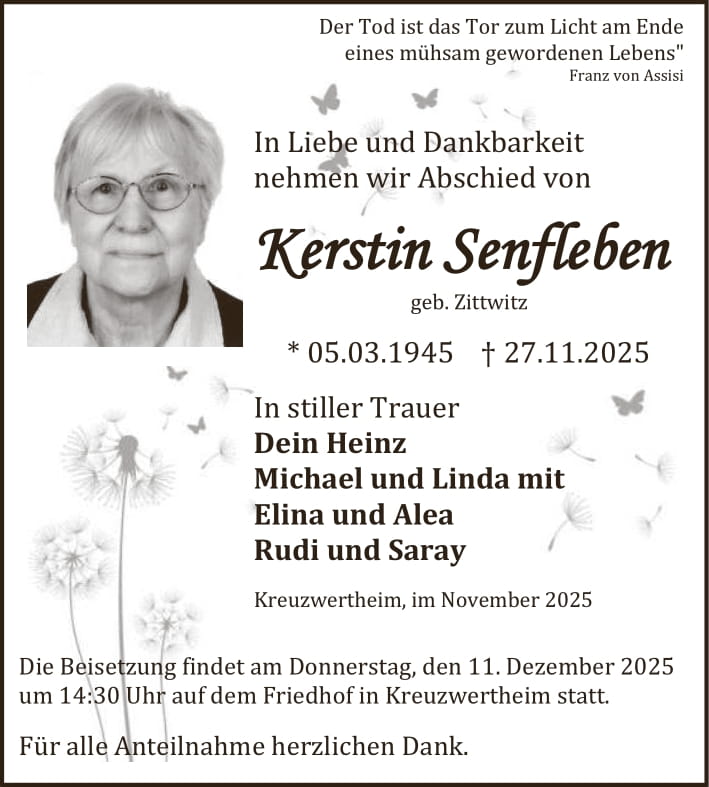 Der Tod ist das Tor zum Licht am Ende eines mühsam gewordenen Lebens"
Franz von Assisi

In Liebe und Dankbarkeit nehmen wir Abschied von

Kerstin Senfleben

geb. Zittwitz

* 05.03.1945 † 27.11.2025

In stiller Trauer
Dein Heinz
Michael und Linda mit
Elina und Alea
Rudi und Saray

Kreuzwertheim, im November 2025

Die Beisetzung findet am Donnerstag, den 11. Dezember 2025 um 14:30 Uhr auf dem Friedhof in Kreuzwertheim statt.

Für alle Anteilnahme herzlichen Dank.